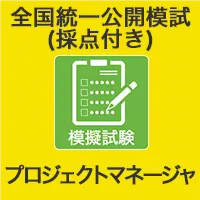 全国統一公開模試
(採点付き)

模擬試験

プロジェクトマネージャ